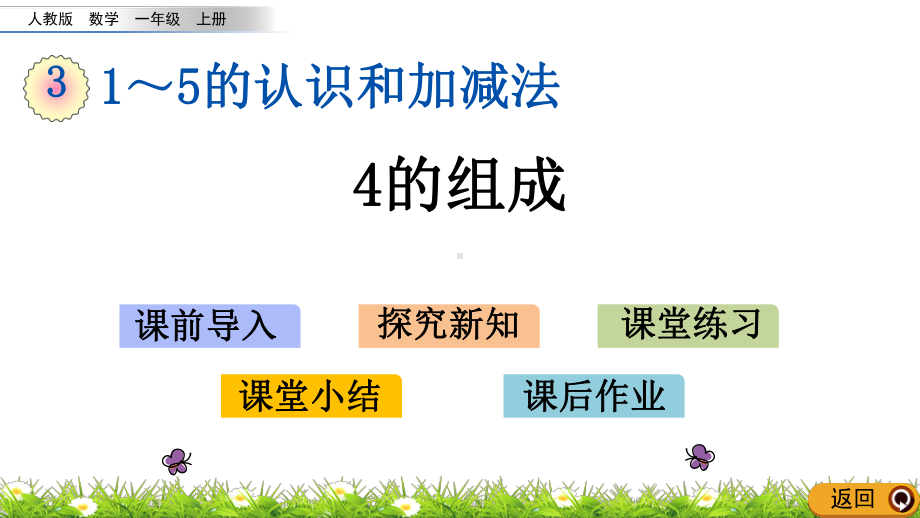 人教版 数学 一年级 上册

3 1～5的认识和加减法

4的组成

课前导入

探究新知

课堂练习

课堂小结

课后作业

返回